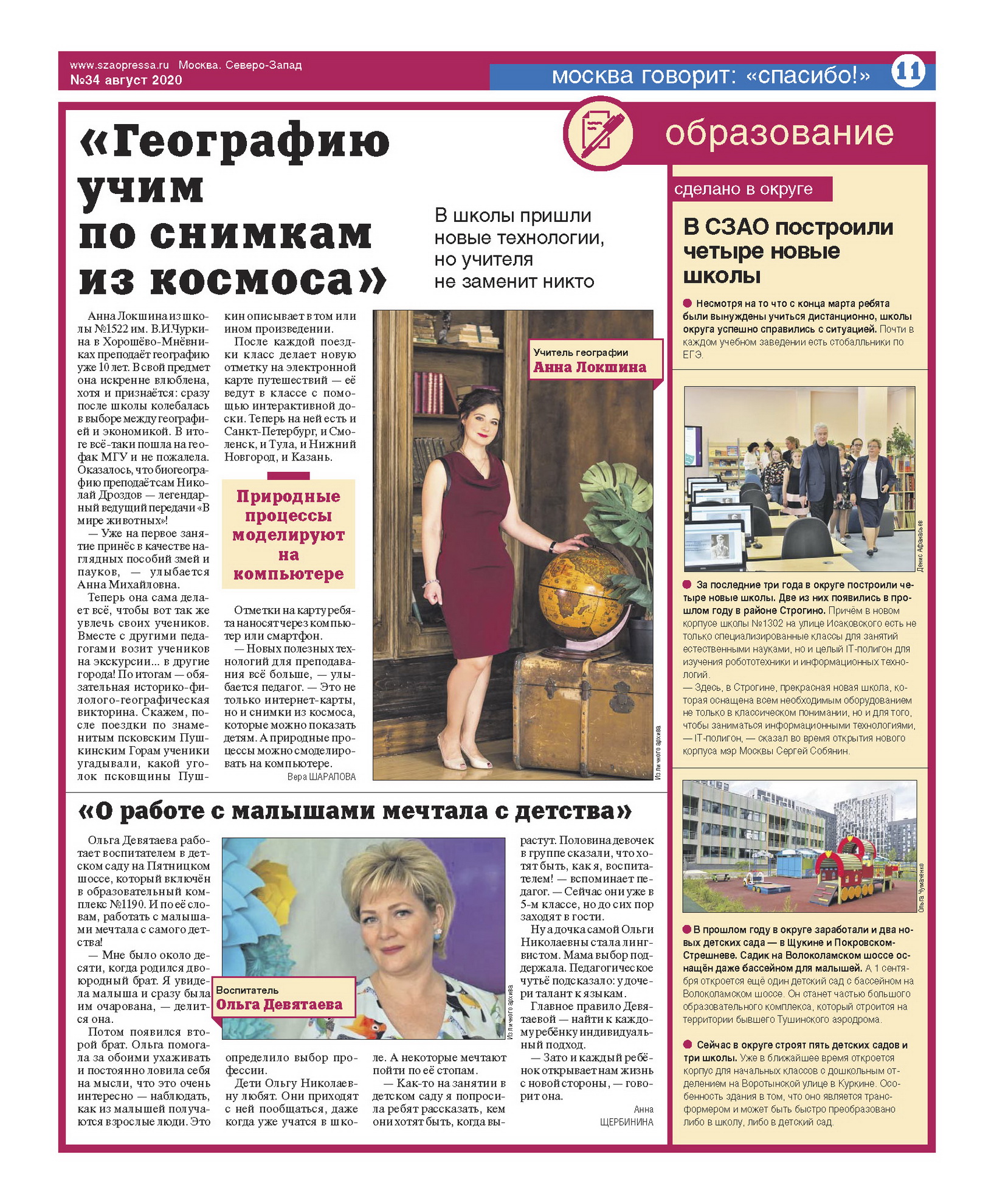 www.szaopressa.ru Москва. Северо-Запад
№34 август 2020

москва говорит: «спасибо!» 11

образование

«Географию учим по снимкам из космоса»

В школы пришли новые технологии, но учителя не заменит никто

Анна Локшина из школы №1522 им. В.И.Чуркина в Хорошёво-Мнёвниках преподаёт географию уже 10 лет. В свой предмет она искренне влюблена, хотя и признаётся: сразу после школы колебалась в выборе между географией и экономикой. В итоге всё-таки пошла на геофак МГУ и не пожалела. Оказалось, что биогеографию преподаёт сам Николай Дроздов — легендарный ведущий передачи «В мире животных»!

— Уже на первое занятие принёс в качестве наглядных пособий змей и пауков, — улыбается Анна Михайловна.

Теперь она сама делает всё, чтобы вот так же увлечь своих учеников. Вместе с другими педагогами возит учеников на экскурсии... в другие города! По итогам — обязательная историко-филолого-географическая викторина. Скажем, после поездки по знаменитым псковским Пушкинским Горам ученики угадывали, какой уголок псковщины Пушкин описывает в том или ином произведении.

После каждой поездки класс делает новую отметку на электронной карте путешествий — её ведут в классе с помощью интерактивной доски. Теперь на ней есть и Санкт-Петербург, и Смоленск, и Тула, и Нижний Новгород, и Казань.

Природные процессы моделируют на компьютере

Отметки на карту ребята наносят через компьютер или смартфон.

— Новых полезных технологий для преподавания всё больше, — улыбается педагог. — Это не только интернет-карты, но и снимки из космоса, которые можно показать детям. А природные процессы можно смоделировать на компьютере.

Вера ШАРАПОВА

Учитель географии
Анна Локшина

Из личного архива

«О работе с малышами мечтала с детства»

Ольга Девятаева работает воспитателем в детском саду на Пятницком шоссе, который включён в образовательный комплекс №1190. И по её словам, работать с малышами мечтала с самого детства!

— Мне было около десяти, когда родился двоюродный брат. Я увидела малыша и сразу была им очарована, — делится она.

Потом появился второй брат. Ольга помогала за обоими ухаживать и постоянно ловила себя на мысли, что это очень интересно — наблюдать, как из малышей получаются взрослые люди. Это определило выбор профессии.

Дети Ольгу Николаевну любят. Они приходят с ней пообщаться, даже когда уже учатся в школе. А некоторые мечтают пойти по её стопам.

— Как-то на занятии в детском саду я попросила ребят рассказать, кем они хотят быть, когда вырастут. Половина девочек в группе сказали, что хотят быть, как я, воспитателем! — вспоминает педагог. — Сейчас они уже в 5-м классе, но до сих пор заходят в гости.

Ну а дочка самой Ольги Николаевны стала лингвистом. Мама выбор поддержала. Педагогическое чутьё подсказало: у дочери талант к языкам.

Главное правило Девятаевой — найти к каждому ребёнку индивидуальный подход.

— Зато и каждый ребёнок открывает нам жизнь с новой стороны, — говорит она.

Анна ЩЕРБИНИНА

Воспитатель
Ольга Девятаева

Из личного архива

сделано в округе

В СЗАО построили четыре новые школы

Несмотря на то что с конца марта ребята были вынуждены учиться дистанционно, школы округа успешно справились с ситуацией. Почти в каждом учебном заведении есть стобалльники по ЕГЭ.

Денис Афанасьев

За последние три года в округе построили четыре новые школы. Две из них появились в прошлом году в районе Строгино. Причём в новом корпусе школы №1302 на улице Исаковского есть не только специализированные классы для занятий естественными науками, но и целый IT-полигон для изучения робототехники и информационных технологий.

— Здесь, в Строгине, прекрасная новая школа, которая оснащена всем необходимым оборудованием не только в классическом понимании, но и для того, чтобы заниматься информационными технологиями, — IT-полигон, — сказал во время открытия нового корпуса мэр Москвы Сергей Собянин.

Ольга Чумаченко

В прошлом году в округе заработали и два новых детских сада — в Щукине и Покровском-Стрешневе. Садик на Волоколамском шоссе оснащён даже бассейном для малышей. А 1 сентября откроется ещё один детский сад с бассейном на Волоколамском шоссе. Он станет частью большого образовательного комплекса, который строится на территории бывшего Тушинского аэродрома.

Сейчас в округе строят пять детских садов и три школы. Уже в ближайшее время откроется корпус для начальных классов с дошкольным отделением на Воротынской улице в Куркине. Особенность здания в том, что оно является трансформером и может быть быстро преобразовано либо в школу, либо в детский сад.